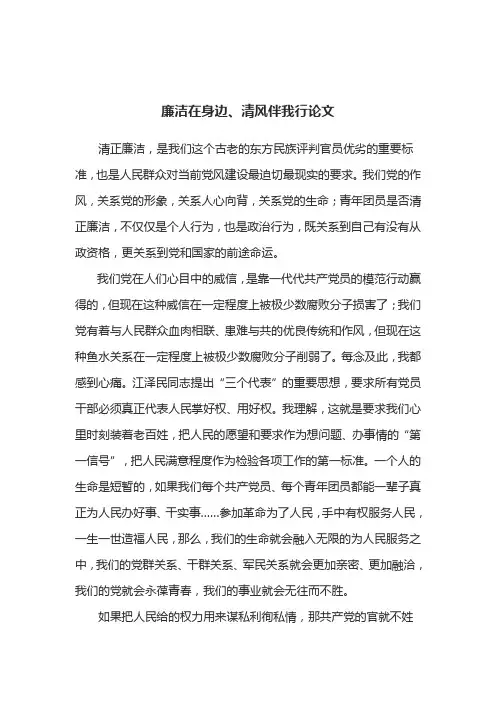 廉洁在身边、清风伴我行论文

清正廉洁，是我们这个古老的东方民族评判官员优劣的重要标准，也是人民群众对当前党风建设最迫切最现实的要求。我们党的作风，关系党的形象，关系人心向背，关系党的生命；青年团员是否清正廉洁，不仅仅是个人行为，也是政治行为，既关系到自己有没有从政资格，更关系到党和国家的前途命运。

我们党在人们心目中的威信，是靠一代代共产党员的模范行动赢得的，但现在这种威信在一定程度上被极少数腐败分子损害了；我们党有着与人民群众血肉相联、患难与共的优良传统和作风，但现在这种鱼水关系在一定程度上被极少数腐败分子削弱了。每念及此，我都感到心痛。江泽民同志提出“三个代表”的重要思想，要求所有党员干部必须真正代表人民掌好权、用好权。我理解，这就是要求我们心里时刻装着老百姓，把人民的愿望和要求作为想问题、办事情的“第一信号”，把人民满意程度作为检验各项工作的第一标准。一个人的生命是短暂的，如果我们每个共产党员、每个青年团员都能一辈子真正为人民办好事、干实事......参加革命为了人民，手中有权服务人民，一生一世造福人民，那么，我们的生命就会融入无限的为人民服务之中，我们的党群关系、干群关系、军民关系就会更加亲密、更加融洽，我们的党就会永葆青春，我们的事业就会无往而不胜。

如果把人民给的权力用来谋私利徇私情，那共产党的官就不姓